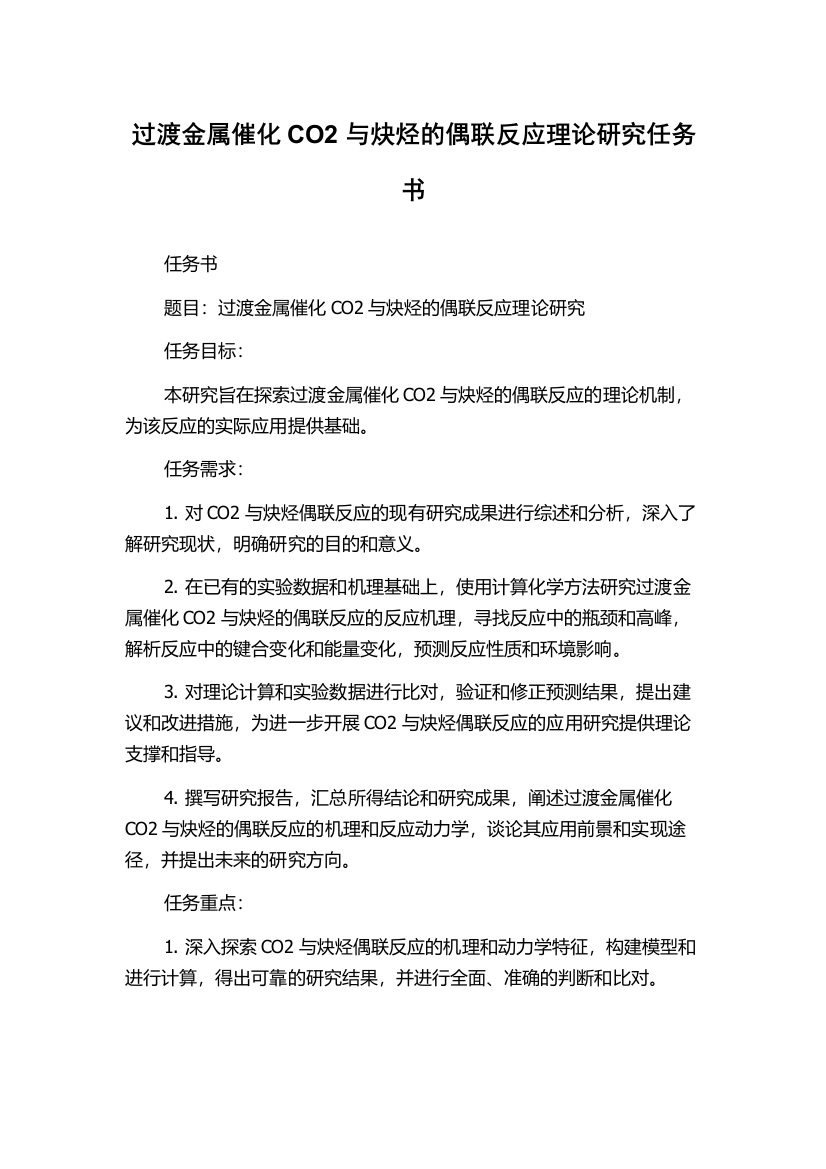 过渡金属催化 CO2 与炔烃的偶联反应理论研究任务书

任务书

题目：过渡金属催化 CO2 与炔烃的偶联反应理论研究

任务目标：

本研究旨在探索过渡金属催化 CO2 与炔烃的偶联反应的理论机制，为该反应的实际应用提供基础。

任务需求：

1. 对 CO2 与炔烃偶联反应的现有研究成果进行综述和分析，深入了解研究现状，明确研究的目的和意义。

2. 在已有的实验数据和机理基础上，使用计算化学方法研究过渡金属催化 CO2 与炔烃的偶联反应的反应机理，寻找反应中的瓶颈和高峰，解析反应中的键合变化和能量变化，预测反应性质和环境影响。

3. 对理论计算和实验数据进行比对，验证和修正预测结果，提出建议和改进措施，为进一步开展 CO2 与炔烃偶联反应的应用研究提供理论支撑和指导。

4. 撰写研究报告，汇总所得结论和研究成果，阐述过渡金属催化 CO2 与炔烃的偶联反应的机理和反应动力学，谈论其应用前景和实现途径，并提出未来的研究方向。

任务重点：

1. 深入探索 CO2 与炔烃偶联反应的机理和动力学特征，构建模型和进行计算，得出可靠的研究结果，并进行全面、准确的判断和比对。